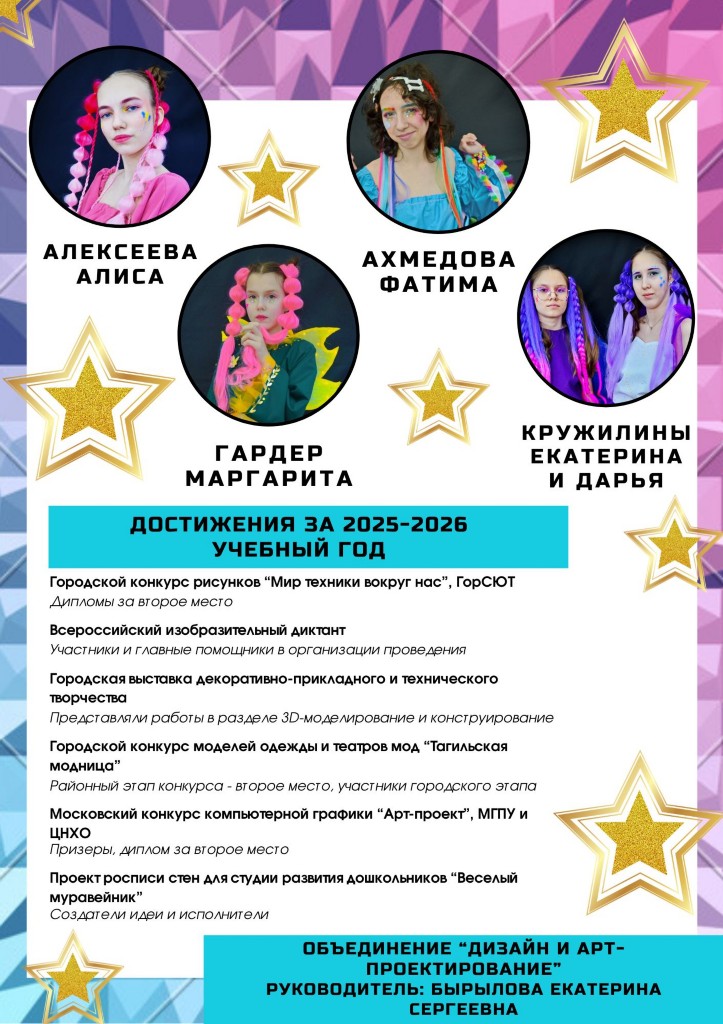 АЛЕКСЕЕВА АЛИСА

АХМЕДОВА ФАТИМА

ГАРДЕР МАРГАРИТА

КРУЖИЛИНЫ ЕКАТЕРИНА И ДАРЬЯ

ДОСТИЖЕНИЯ ЗА 2025-2026 УЧЕБНЫЙ ГОД

Городской конкурс рисунков “Мир техники вокруг нас”, ГорСЮТ
Дипломы за второе место

Всероссийский изобразительный диктант
Участники и главные помощники в организации проведения

Городская выставка декоративно-прикладного и технического творчества
Представляли работы в разделе 3D-моделирование и конструирование

Городской конкурс моделей одежды и театров мод “Тагильская модница”
Районный этап конкурса - второе место, участники городского этапа

Московский конкурс компьютерной графики “Арт-проект”, МГПУ и ЦНХО
Призеры, диплом за второе место

Проект росписи стен для студии развития дошкольников “Веселый муравейник”
Создатели идеи и исполнители

ОБЪЕДИНЕНИЕ “ДИЗАЙН И АРТ-ПРОЕКТИРОВАНИЕ”
РУКОВОДИТЕЛЬ: БЫРЫЛОВА ЕКАТЕРИНА СЕРГЕЕВНА